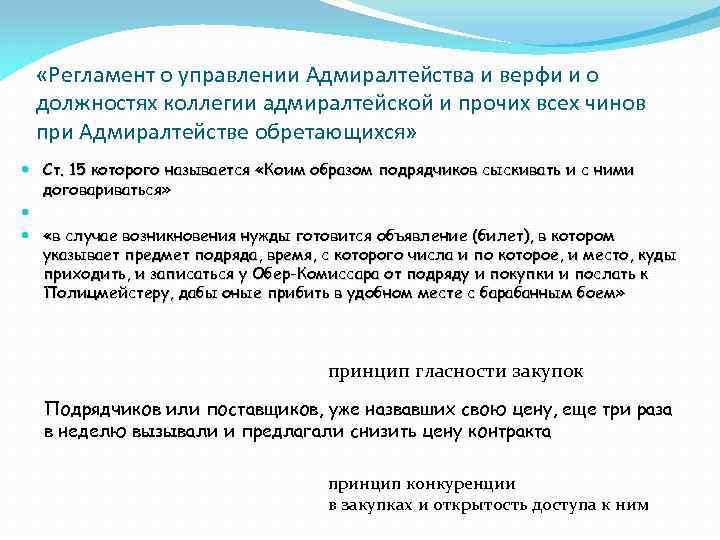 «Регламент о управлении Адмиралтейства и верфи и о должностях коллегии адмиралтейской и прочих всех чинов при Адмиралтействе обретающихся»

Ст. 15 которого называется «Коим образом подрядчиков сыскивать и с ними договариваться»

«в случае возникновения нужды готовится объявление (билет), в котором указывает предмет подряда, время, с которого числа и по которое, и место, куды приходить, и записаться у Обер-Комиссара от подряду и покупки и послать к Полицмейстеру, дабы оные прибить в удобном месте с барабанным боем»

принцип гласности закупок

Подрядчиков или поставщиков, уже назвавших свою цену, еще три раза в неделю вызывали и предлагали снизить цену контракта

принцип конкуренции
в закупках и открытость доступа к ним